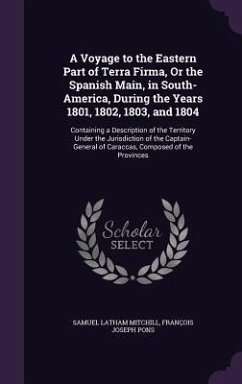 A Voyage to the Eastern Part of Terra Firma, Or the Spanish Main, in South-America, During the Years 1801, 1802, 1803, and 1804

Containing a Description of the Territory Under the Jurisdiction of the Captain-General of Caraccas, Composed of the Provinces

Scholar
SELECT

SAMUEL LATHAM MITCHILL, FRANÇOIS JOSEPH PONS